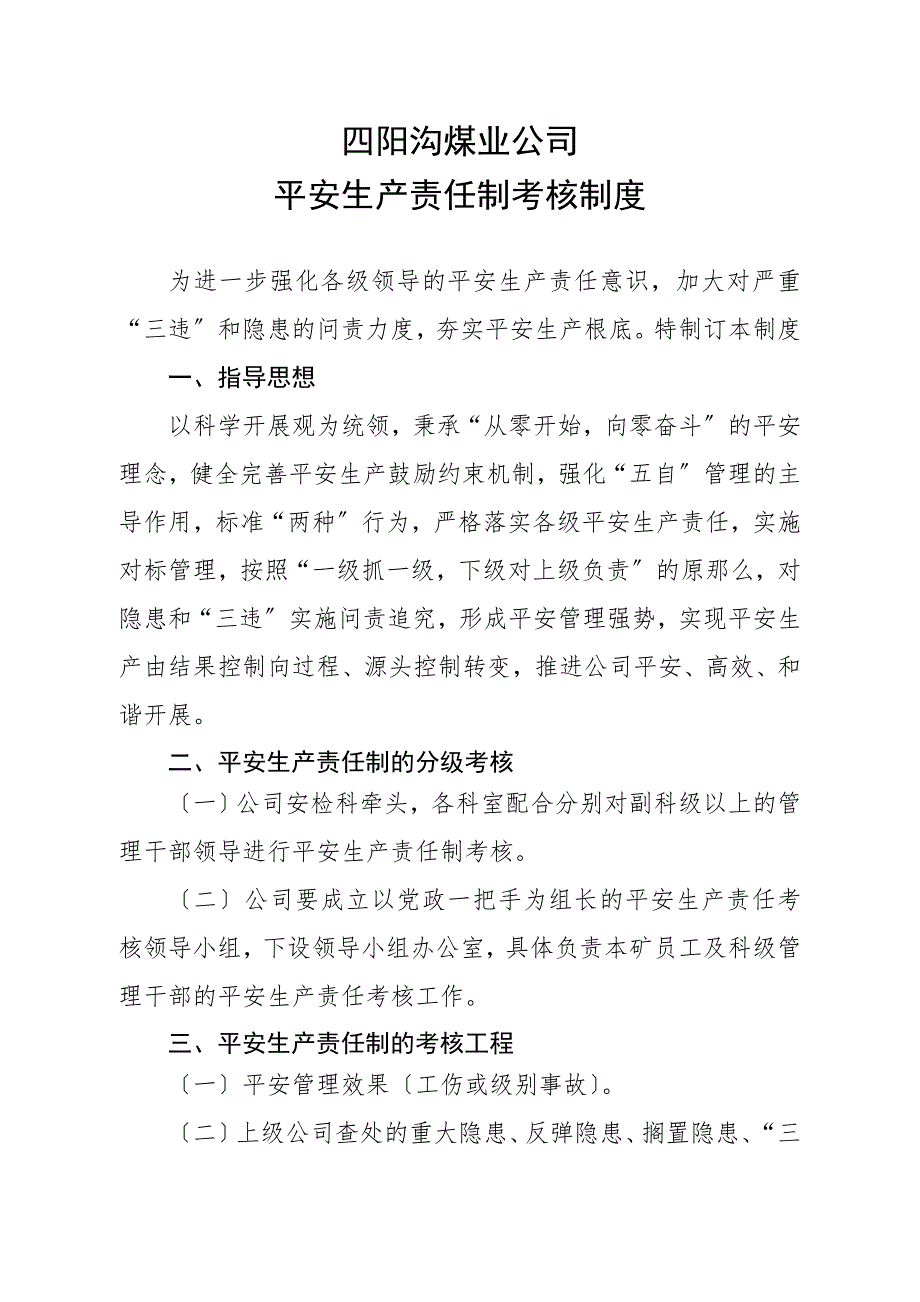 四阳沟煤业公司
平安生产责任制考核制度

为进一步强化各级领导的平安生产责任意识，加大对严重“三违〞和隐患的问责力度，夯实平安生产根底。特制订本制度

一、指导思想

以科学开展观为统领，秉承“从零开始，向零奋斗〞的平安理念，健全完善平安生产鼓励约束机制，强化“五自〞管理的主导作用，标准“两种〞行为，严格落实各级平安生产责任，实施对标管理，按照“一级抓一级，下级对上级负责〞的原那么，对隐患和“三违〞实施问责追究，形成平安管理强势，实现平安生产由结果控制向过程、源头控制转变，推进公司平安、高效、和谐开展。

二、平安生产责任制的分级考核

〔一〕公司安检科牵头，各科室配合分别对副科级以上的管理干部领导进行平安生产责任制考核。

〔二〕公司要成立以党政一把手为组长的平安生产责任考核领导小组，下设领导小组办公室，具体负责本矿员工及科级管理干部的平安生产责任考核工作。

三、平安生产责任制的考核工程

〔一〕平安管理效果〔工伤或级别事故〕。

〔二〕上级公司查处的重大隐患、反弹隐患、搁置隐患、“三